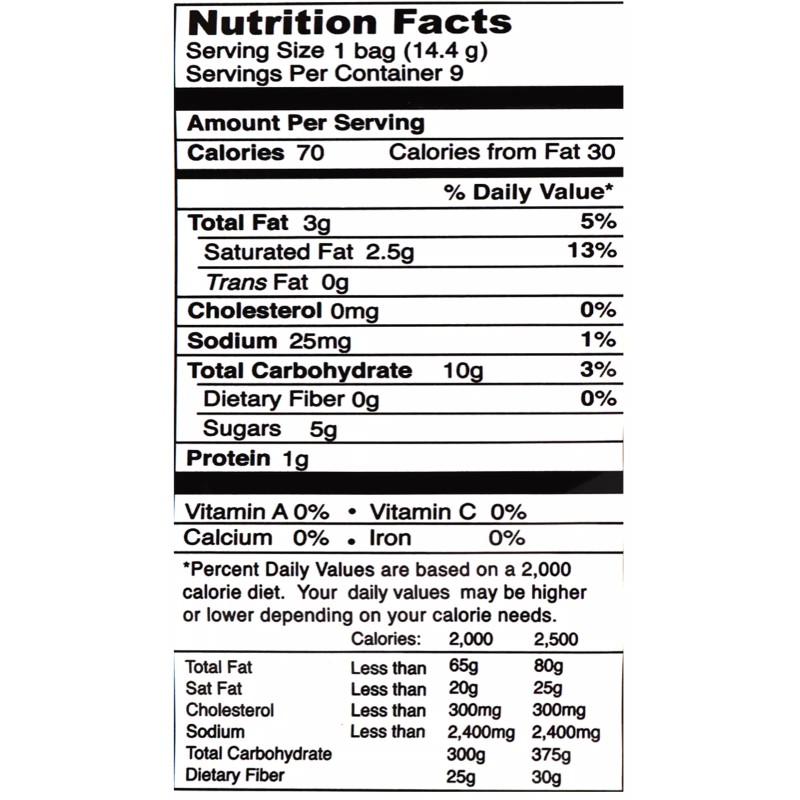 Nutrition Facts
Serving Size 1 bag (14.4 g)
Servings Per Container 9

Amount Per Serving
Calories 70 Calories from Fat 30

% Daily Value*

Total Fat 3g 5%
Saturated Fat 2.5g 13%
Trans Fat 0g
Cholesterol 0mg 0%
Sodium 25mg 1%
Total Carbohydrate 10g 3%
Dietary Fiber 0g 0%
Sugars 5g
Protein 1g

Vitamin A 0% • Vitamin C 0%
Calcium 0% • Iron 0%

*Percent Daily Values are based on a 2,000 calorie diet. Your daily values may be higher or lower depending on your calorie needs.

| | Calories: | 2,000 | 2,500 |
|---|---|---|---|
| Total Fat | Less than | 65g | 80g |
| Sat Fat | Less than | 20g | 25g |
| Cholesterol | Less than | 300mg | 300mg |
| Sodium | Less than | 2,400mg | 2,400mg |
| Total Carbohydrate | | 300g | 375g |
| Dietary Fiber | | 25g | 30g |